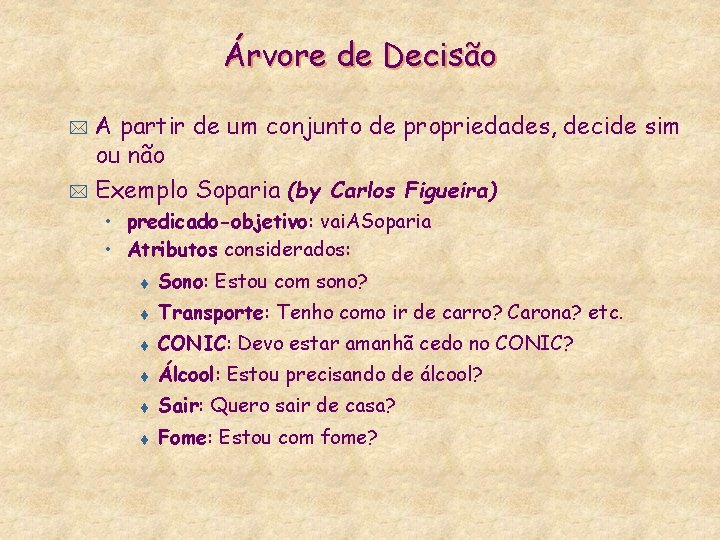 Árvore de Decisão

A partir de um conjunto de propriedades, decide sim ou não

Exemplo Soparia (by Carlos Figueira)

• predicado-objetivo: vaiASoparia
• Atributos considerados:
  ♦ Sono: Estou com sono?
  ♦ Transporte: Tenho como ir de carro? Carona? etc.
  ♦ CONIC: Devo estar amanhã cedo no CONIC?
  ♦ Álcool: Estou precisando de álcool?
  ♦ Sair: Quero sair de casa?
  ♦ Fome: Estou com fome?